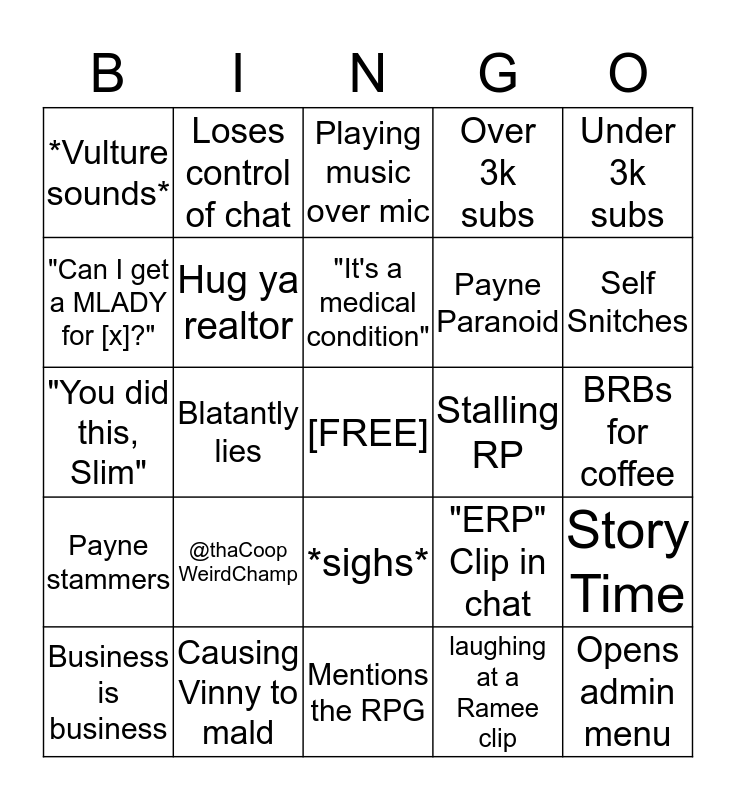 | B | I | N | G | O |
|---|---|---|---|---|
| *Vulture sounds* | Loses control of chat | Playing music over mic | Over 3k subs | Under 3k subs |
| "Can I get a MLADY for [x]?" | Hug ya realtor | "It's a medical condition" | Payne Paranoid | Self Snitches |
| "You did this, Slim" | Blatantly lies | [FREE] | Stalling RP | BRBs for coffee |
| Payne stammers | @thaCoop WeirdChamp | *sighs* | "ERP" Clip in chat | Story Time |
| Business is business | Causing Vinny to mald | Mentions the RPG | laughing at a Ramee clip | Opens admin menu |